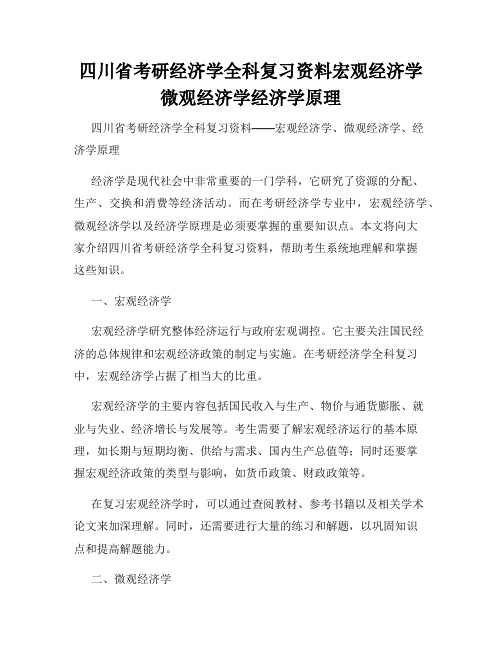 四川省考研经济学全科复习资料宏观经济学微观经济学经济学原理

四川省考研经济学全科复习资料——宏观经济学、微观经济学、经济学原理

经济学是现代社会中非常重要的一门学科，它研究了资源的分配、生产、交换和消费等经济活动。而在考研经济学专业中，宏观经济学、微观经济学以及经济学原理是必须要掌握的重要知识点。本文将向大家介绍四川省考研经济学全科复习资料，帮助考生系统地理解和掌握这些知识。

一、宏观经济学

宏观经济学研究整体经济运行与政府宏观调控。它主要关注国民经济的总体规律和宏观经济政策的制定与实施。在考研经济学全科复习中，宏观经济学占据了相当大的比重。

宏观经济学的主要内容包括国民收入与生产、物价与通货膨胀、就业与失业、经济增长与发展等。考生需要了解宏观经济运行的基本原理，如长期与短期均衡、供给与需求、国内生产总值等；同时还要掌握宏观经济政策的类型与影响，如货币政策、财政政策等。

在复习宏观经济学时，可以通过查阅教材、参考书籍以及相关学术论文来加深理解。同时，还需要进行大量的练习和解题，以巩固知识点和提高解题能力。

二、微观经济学